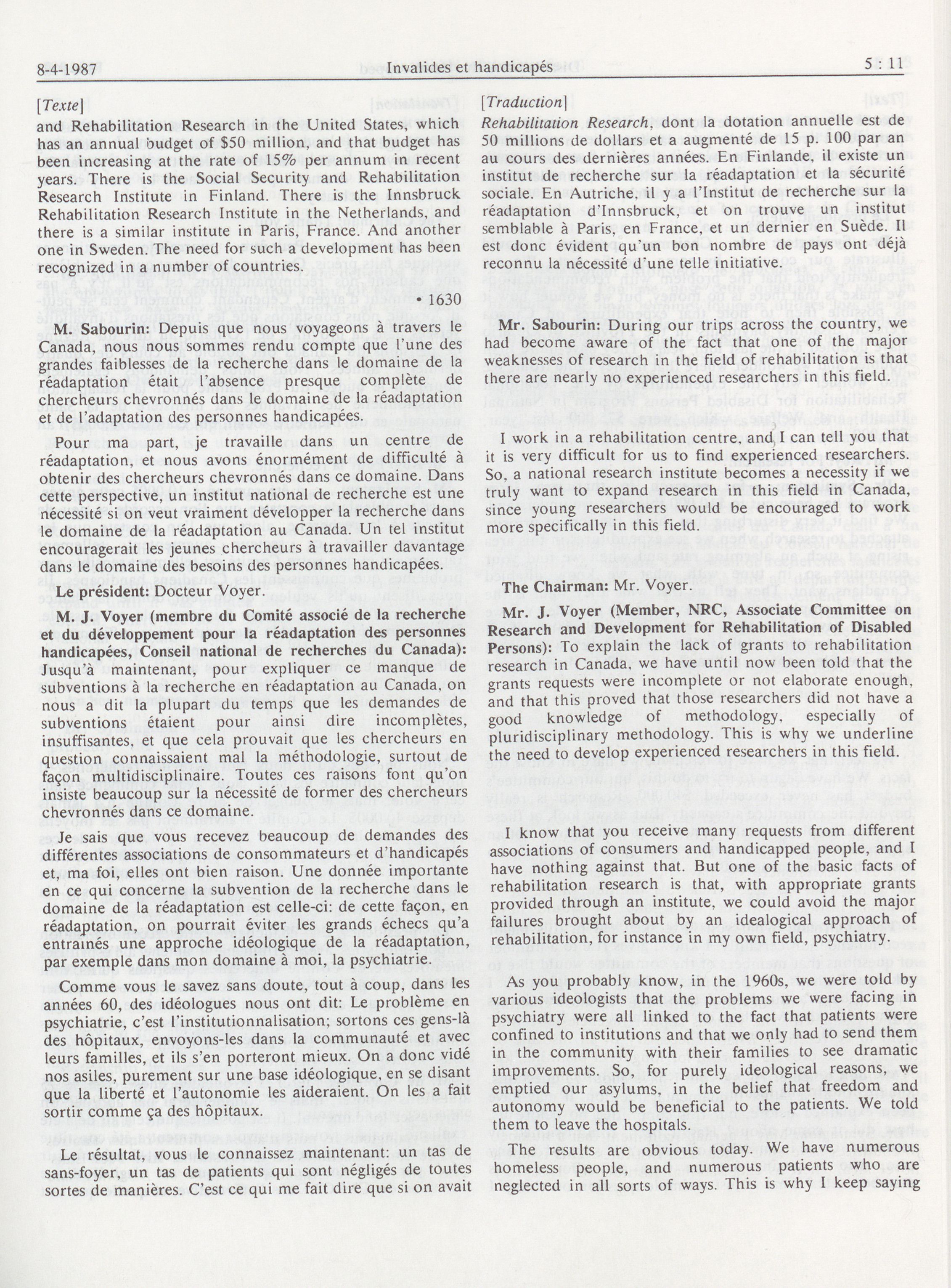 8-4-1987 Invalides et handicapés 5 : 11

[Texte]

and Rehabilitation Research in the United States, which has an annual budget of $50 million, and that budget has been increasing at the rate of 15% per annum in recent years. There is the Social Security and Rehabilitation Research Institute in Finland. There is the Innsbruck Rehabilitation Research Institute in the Netherlands, and there is a similar institute in Paris, France. And another one in Sweden. The need for such a development has been recognized in a number of countries.

• 1630

M. Sabourin: Depuis que nous voyageons à travers le Canada, nous nous sommes rendu compte que l'une des grandes faiblesses de la recherche dans le domaine de la réadaptation était l'absence presque complète de chercheurs chevronnés dans le domaine de la réadaptation et de l'adaptation des personnes handicapées.

Pour ma part, je travaille dans un centre de réadaptation, et nous avons énormément de difficulté à obtenir des chercheurs chevronnés dans ce domaine. Dans cette perspective, un institut national de recherche est une nécessité si on veut vraiment développer la recherche dans le domaine de la réadaptation au Canada. Un tel institut encouragerait les jeunes chercheurs à travailler davantage dans le domaine des besoins des personnes handicapées.

Le président: Docteur Voyer.

M. J. Voyer (membre du Comité associé de la recherche et du développement pour la réadaptation des personnes handicapées, Conseil national de recherches du Canada): Jusqu'à maintenant, pour expliquer ce manque de subventions à la recherche en réadaptation au Canada, on nous a dit la plupart du temps que les demandes de subventions étaient pour ainsi dire incomplètes, insuffisantes, et que cela prouvait que les chercheurs en question connaissaient mal la méthodologie, surtout de façon multidisciplinaire. Toutes ces raisons font qu'on insiste beaucoup sur la nécessité de former des chercheurs chevronnés dans ce domaine.

Je sais que vous recevez beaucoup de demandes des différentes associations de consommateurs et d'handicapés et, ma foi, elles ont bien raison. Une donnée importante en ce qui concerne la subvention de la recherche dans le domaine de la réadaptation est celle-ci: de cette façon, en réadaptation, on pourrait éviter les grands échecs qu'a entraînés une approche idéologique de la réadaptation, par exemple dans mon domaine à moi, la psychiatrie.

Comme vous le savez sans doute, tout à coup, dans les années 60, des idéologues nous ont dit: Le problème en psychiatrie, c'est l'institutionnalisation; sortons ces gens-là des hôpitaux, envoyons-les dans la communauté et avec leurs familles, et ils s'en porteront mieux. On a donc vidé nos asiles, purement sur une base idéologique, en se disant que la liberté et l'autonomie les aideraient. On les a fait sortir comme ça des hôpitaux.

Le résultat, vous le connaissez maintenant: un tas de sans-foyer, un tas de patients qui sont négligés de toutes sortes de manières. C'est ce qui me fait dire que si on avait

[Traduction]

Rehabilitation Research, dont la dotation annuelle est de 50 millions de dollars et a augmenté de 15 p. 100 par an au cours des dernières années. En Finlande, il existe un institut de recherche sur la réadaptation et la sécurité sociale. En Autriche, il y a l'Institut de recherche sur la réadaptation d'Innsbruck, et on trouve un institut semblable à Paris, en France, et un dernier en Suède. Il est donc évident qu'un bon nombre de pays ont déjà reconnu la nécessité d'une telle initiative.

Mr. Sabourin: During our trips across the country, we had become aware of the fact that one of the major weaknesses of research in the field of rehabilitation is that there are nearly no experienced researchers in this field.

I work in a rehabilitation centre, and I can tell you that it is very difficult for us to find experienced researchers. So, a national research institute becomes a necessity if we truly want to expand research in this field in Canada, since young researchers would be encouraged to work more specifically in this field.

The Chairman: Mr. Voyer.

Mr. J. Voyer (Member, NRC, Associate Committee on Research and Development for Rehabilitation of Disabled Persons): To explain the lack of grants to rehabilitation research in Canada, we have until now been told that the grants requests were incomplete or not elaborate enough, and that this proved that those researchers did not have a good knowledge of methodology, especially of pluridisciplinary methodology. This is why we underline the need to develop experienced researchers in this field.

I know that you receive many requests from different associations of consumers and handicapped people, and I have nothing against that. But one of the basic facts of rehabilitation research is that, with appropriate grants provided through an institute, we could avoid the major failures brought about by an idealogical approach of rehabilitation, for instance in my own field, psychiatry.

As you probably know, in the 1960s, we were told by various ideologists that the problems we were facing in psychiatry were all linked to the fact that patients were confined to institutions and that we only had to send them in the community with their families to see dramatic improvements. So, for purely ideological reasons, we emptied our asylums, in the belief that freedom and autonomy would be beneficial to the patients. We told them to leave the hospitals.

The results are obvious today. We have numerous homeless people, and numerous patients who are neglected in all sorts of ways. This is why I keep saying